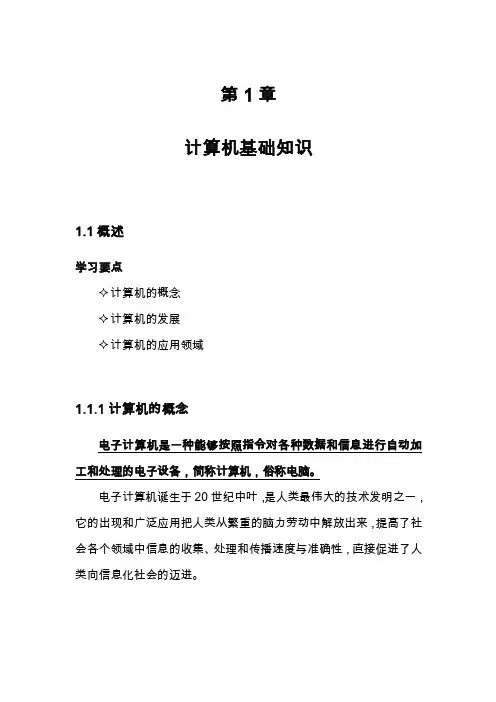 第 1 章

计算机基础知识

1.1 概述

学习要点

✧计算机的概念

✧计算机的发展

✧计算机的应用领域

1.1.1 计算机的概念

电子计算机是一种能够按照指令对各种数据和信息进行自动加工和处理的电子设备，简称计算机，俗称电脑。

电子计算机诞生于 20 世纪中叶，是人类最伟大的技术发明之一，它的出现和广泛应用把人类从繁重的脑力劳动中解放出来，提高了社会各个领域中信息的收集、处理和传播速度与准确性，直接促进了人类向信息化社会的迈进。